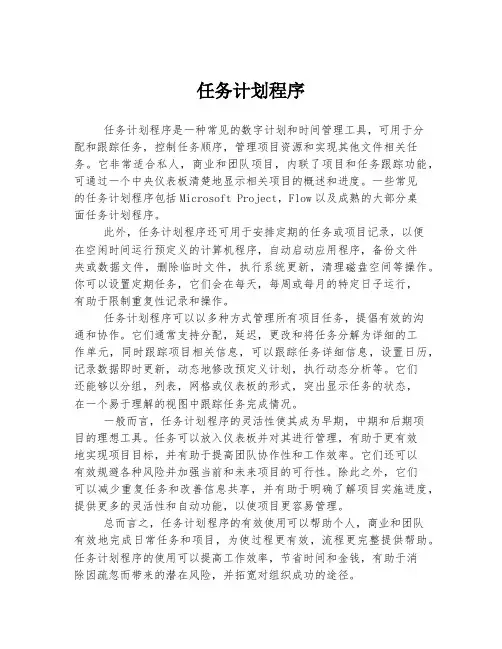 任务计划程序

任务计划程序是一种常见的数字计划和时间管理工具，可用于分配和跟踪任务，控制任务顺序，管理项目资源和实现其他文件相关任务。它非常适合私人，商业和团队项目，内联了项目和任务跟踪功能，可通过一个中央仪表板清楚地显示相关项目的概述和进度。一些常见的任务计划程序包括Microsoft Project，Flow以及成熟的大部分桌面任务计划程序。

此外，任务计划程序还可用于安排定期的任务或项目记录，以便在空闲时间运行预定义的计算机程序，自动启动应用程序，备份文件夹或数据文件，删除临时文件，执行系统更新，清理磁盘空间等操作。你可以设置定期任务，它们会在每天，每周或每月的特定日子运行，有助于限制重复性记录和操作。

任务计划程序可以以多种方式管理所有项目任务，提倡有效的沟通和协作。它们通常支持分配，延迟，更改和将任务分解为详细的工作单元，同时跟踪项目相关信息，可以跟踪任务详细信息，设置日历，记录数据即时更新，动态地修改预定义计划，执行动态分析等。它们还能够以分组，列表，网格或仪表板的形式，突出显示任务的状态，在一个易于理解的视图中跟踪任务完成情况。

一般而言，任务计划程序的灵活性使其成为早期，中期和后期项目的理想工具。任务可以放入仪表板并对其进行管理，有助于更有效地实现项目目标，并有助于提高团队协作性和工作效率。它们还可以有效规避各种风险并加强当前和未来项目的可行性。除此之外，它们可以减少重复任务和改善信息共享，并有助于明确了解项目实施进度，提供更多的灵活性和自动功能，以使项目更容易管理。

总而言之，任务计划程序的有效使用可以帮助个人，商业和团队有效地完成日常任务和项目，为使过程更有效，流程更完整提供帮助。任务计划程序的使用可以提高工作效率，节省时间和金钱，有助于消除因疏忽而带来的潜在风险，并拓宽对组织成功的途径。